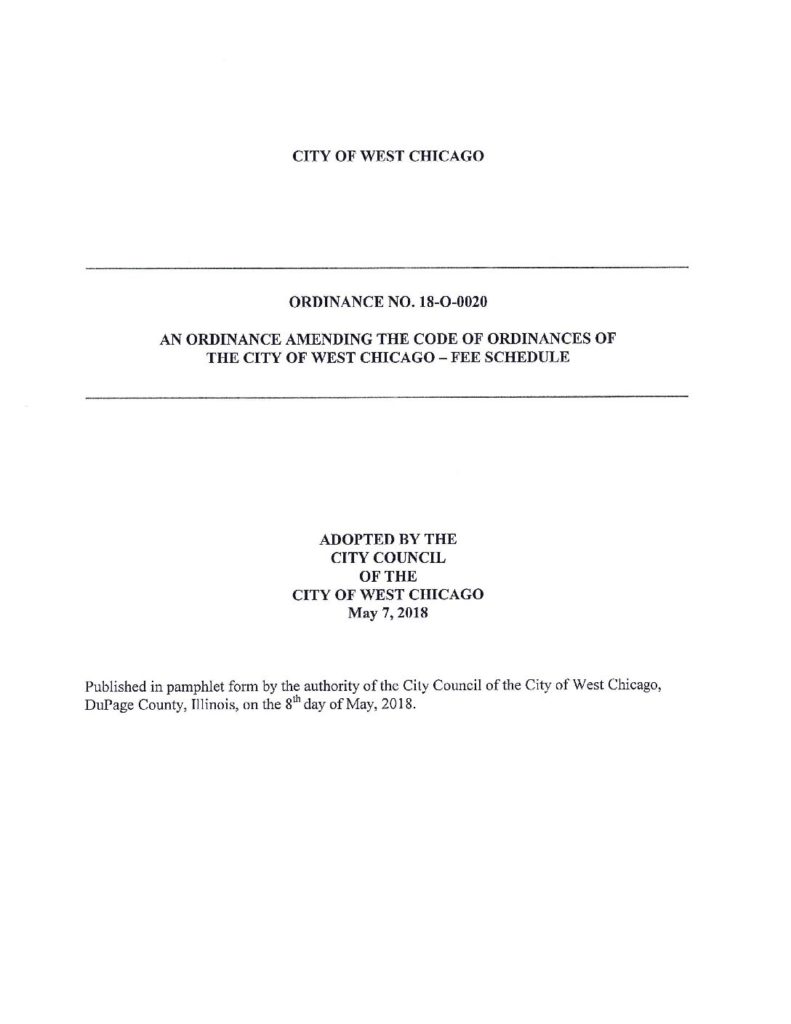 CITY OF WEST CHICAGO

ORDINANCE NO. 18-O-0020

AN ORDINANCE AMENDING THE CODE OF ORDINANCES OF THE CITY OF WEST CHICAGO – FEE SCHEDULE

ADOPTED BY THE
CITY COUNCIL
OF THE
CITY OF WEST CHICAGO
May 7, 2018

Published in pamphlet form by the authority of the City Council of the City of West Chicago, DuPage County, Illinois, on the 8th day of May, 2018.